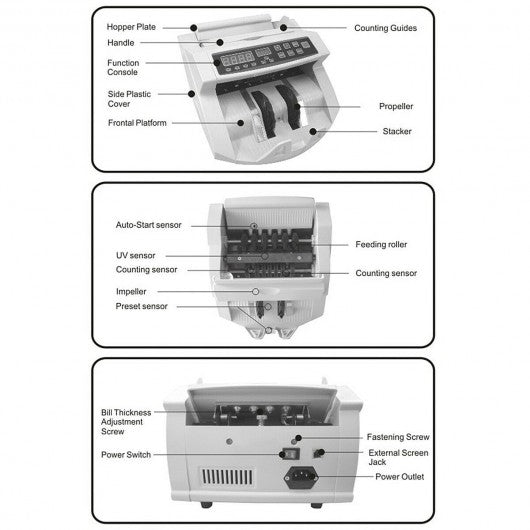 Hopper Plate
Handle
Function Console
Side Plastic Cover
Frontal Platform
Counting Guides
Propeller
Stacker

Auto-Start sensor
UV sensor
Counting sensor
Impeller
Preset sensor
Feeding roller
Counting sensor

Bill Thickness Adjustment Screw
Power Switch
Fastening Screw
External Screen Jack
Power Outlet